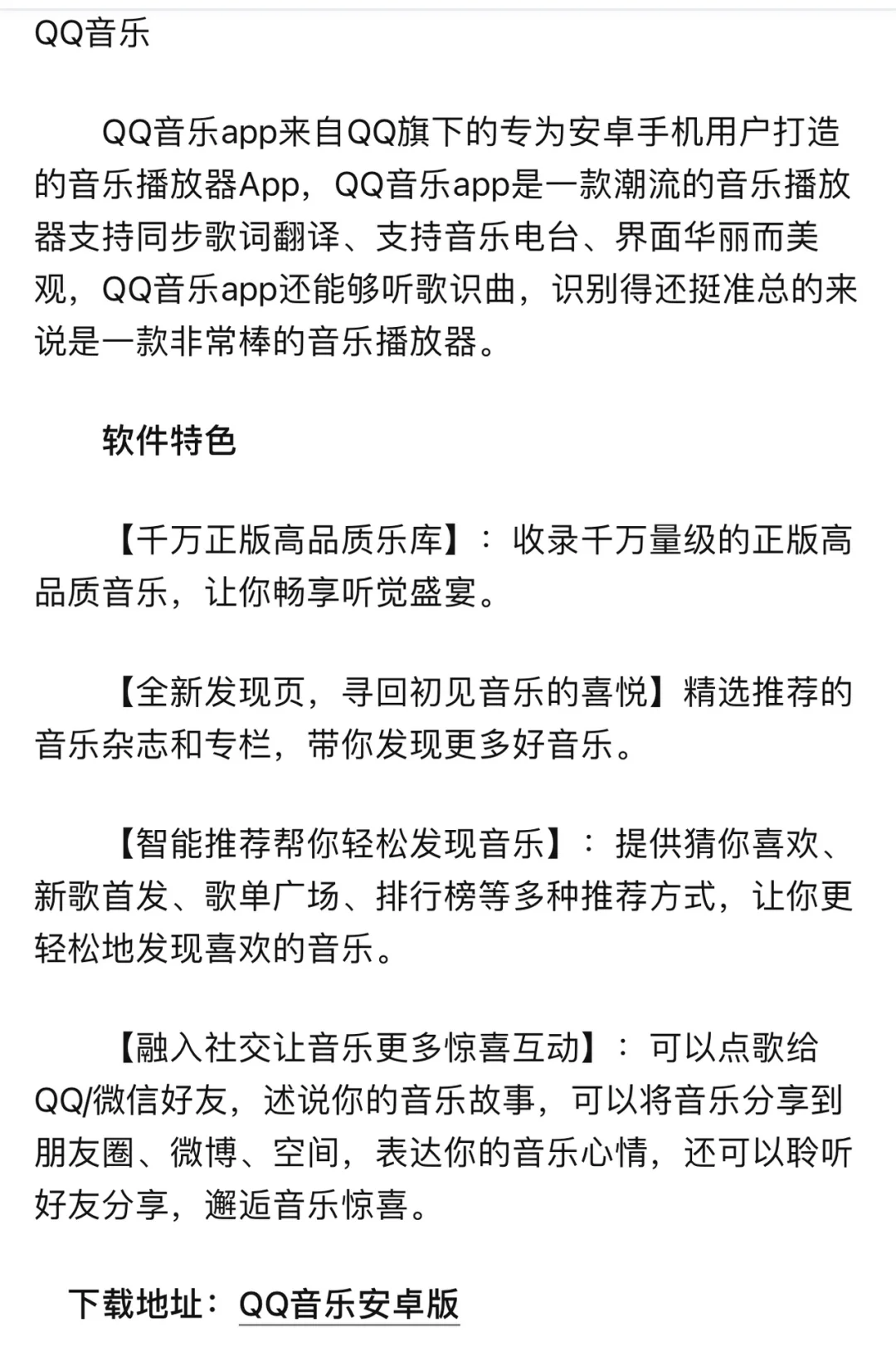 QQ音乐

QQ音乐app来自QQ旗下的专为安卓手机用户打造的音乐播放器App，QQ音乐app是一款潮流的音乐播放器支持同步歌词翻译、支持音乐电台、界面华丽而美观，QQ音乐app还能够听歌识曲，识别得还挺准总的来说是一款非常棒的音乐播放器。

软件特色

【千万正版高品质乐库】：收录千万量级的正版高品质音乐，让你畅享听觉盛宴。

【全新发现页，寻回初见音乐的喜悦】精选推荐的音乐杂志和专栏，带你发现更多好音乐。

【智能推荐帮你轻松发现音乐】：提供猜你喜欢、新歌首发、歌单广场、排行榜等多种推荐方式，让你更轻松地发现喜欢的音乐。

【融入社交让音乐更多惊喜互动】：可以点歌给QQ/微信好友，述说你的音乐故事，可以将音乐分享到朋友圈、微博、空间，表达你的音乐心情，还可以聆听好友分享，邂逅音乐惊喜。

下载地址：QQ音乐安卓版